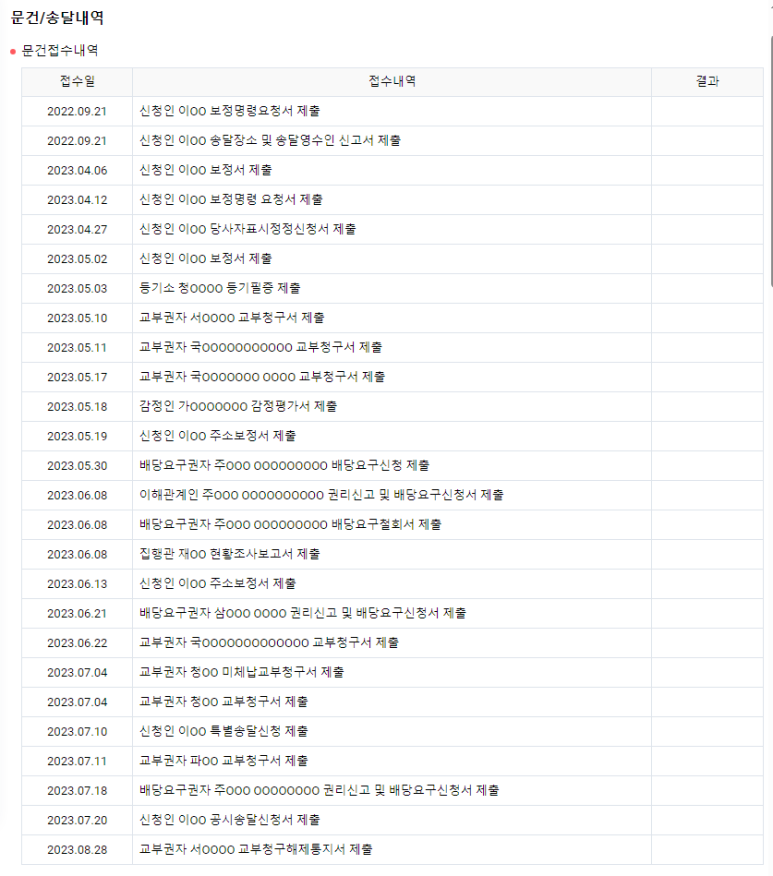 문건/송달내역

문건접수내역

| 접수일 | 접수내역 | 결과 |
|---|---|---|
| 2022.09.21 | 신청인 이OO 보정명령요청서 제출 | |
| 2022.09.21 | 신청인 이OO 송달장소 및 송달영수인 신고서 제출 | |
| 2023.04.06 | 신청인 이OO 보정서 제출 | |
| 2023.04.12 | 신청인 이OO 보정명령 요청서 제출 | |
| 2023.04.27 | 신청인 이OO 당사자표시정정신청서 제출 | |
| 2023.05.02 | 신청인 이OO 보정서 제출 | |
| 2023.05.03 | 등기소 청OOOO 등기필증 제출 | |
| 2023.05.10 | 교부권자 서OOOO 교부청구서 제출 | |
| 2023.05.11 | 교부권자 국OOOOOOOOOOO 교부청구서 제출 | |
| 2023.05.17 | 교부권자 국OOOOOOO OOOO 교부청구서 제출 | |
| 2023.05.18 | 감정인 가OOOOOOO 감정평가서 제출 | |
| 2023.05.19 | 신청인 이OO 주소보정서 제출 | |
| 2023.05.30 | 배당요구권자 주OOO OOOOOOOOO 배당요구신청 제출 | |
| 2023.06.08 | 이해관계인 주OOO OOOOOOOOOO 권리신고 및 배당요구신청서 제출 | |
| 2023.06.08 | 배당요구권자 주OOO OOOOOOOOO 배당요구철회서 제출 | |
| 2023.06.08 | 집행관 재OO 현황조사보고서 제출 | |
| 2023.06.13 | 신청인 이OO 주소보정서 제출 | |
| 2023.06.21 | 배당요구권자 삼OOO OOOO 권리신고 및 배당요구신청서 제출 | |
| 2023.06.22 | 교부권자 국OOOOOOOOOOOOO 교부청구서 제출 | |
| 2023.07.04 | 교부권자 청OO 미체납교부청구서 제출 | |
| 2023.07.04 | 교부권자 청OO 교부청구서 제출 | |
| 2023.07.10 | 신청인 이OO 특별송달신청 제출 | |
| 2023.07.11 | 교부권자 파OO 교부청구서 제출 | |
| 2023.07.18 | 배당요구권자 주OOO OOOOOOOO 권리신고 및 배당요구신청서 제출 | |
| 2023.07.20 | 신청인 이OO 공시송달신청서 제출 | |
| 2023.08.28 | 교부권자 서OOOO 교부청구해제통지서 제출 | |